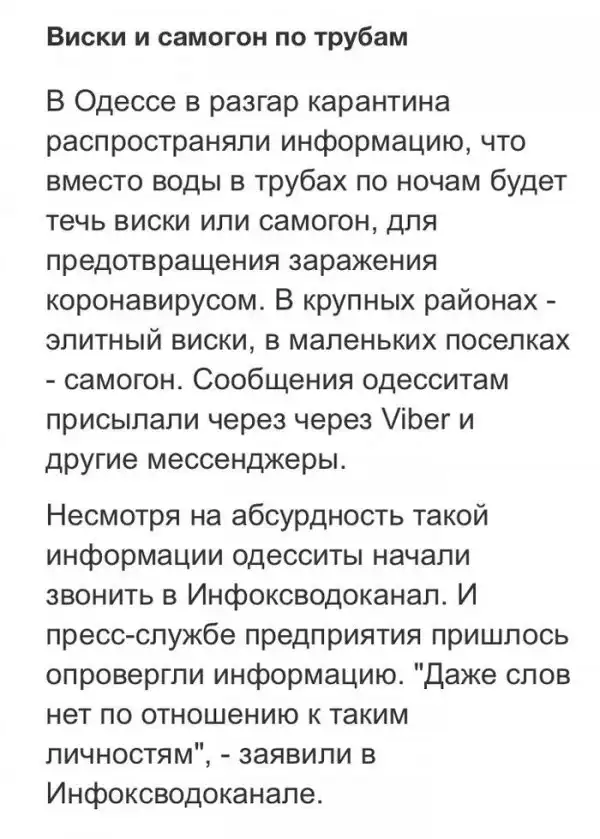 Виски и самогон по трубам

В Одессе в разгар карантина распространяли информацию, что вместо воды в трубах по ночам будет течь виски или самогон, для предотвращения заражения коронавирусом. В крупных районах - элитный виски, в маленьких поселках - самогон. Сообщения одесситам присылали через через Viber и другие мессенджеры.

Несмотря на абсурдность такой информации одесситы начали звонить в Инфоксводоканал. И пресс-службе предприятия пришлось опровергли информацию. "Даже слов нет по отношению к таким личностям", - заявили в Инфоксводоканале.